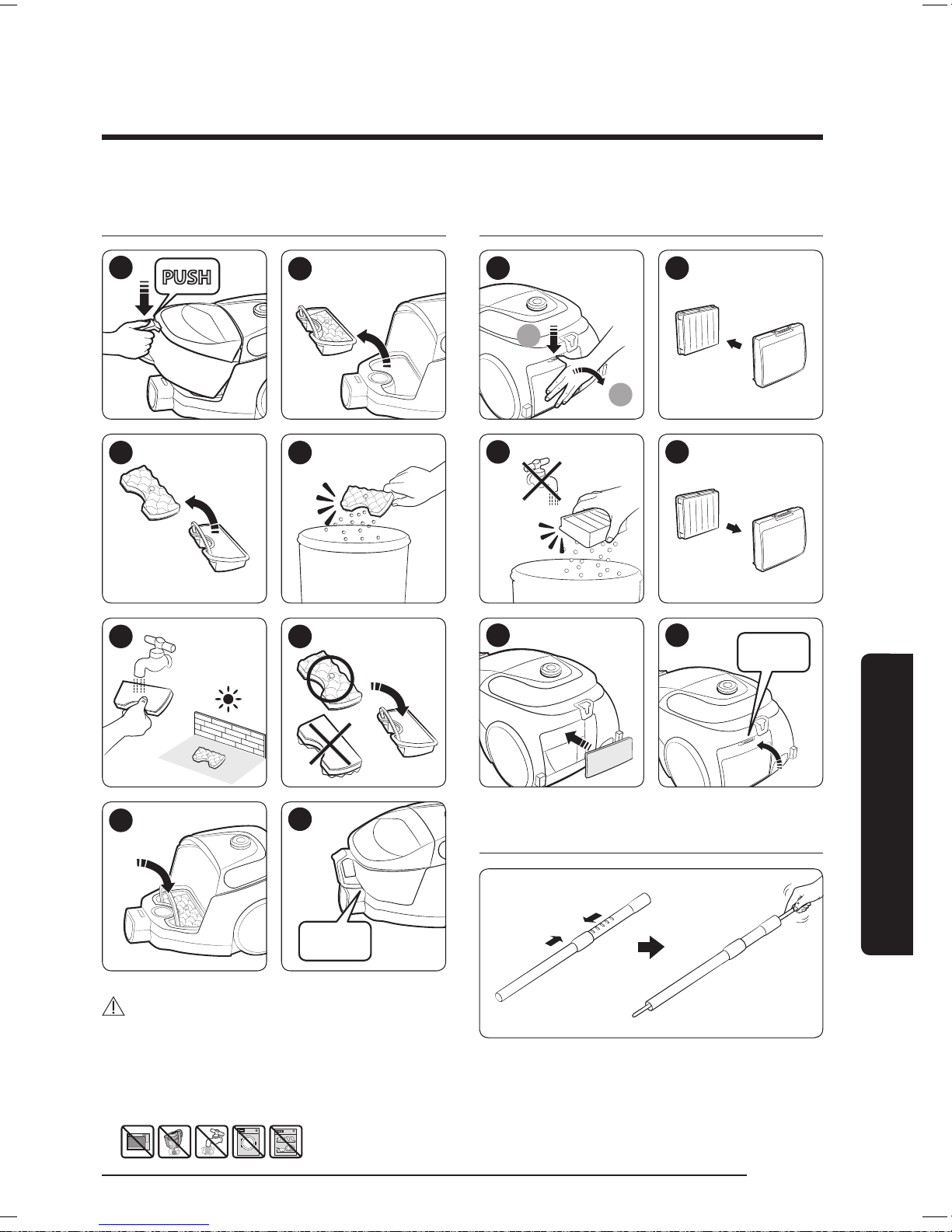 PUSH